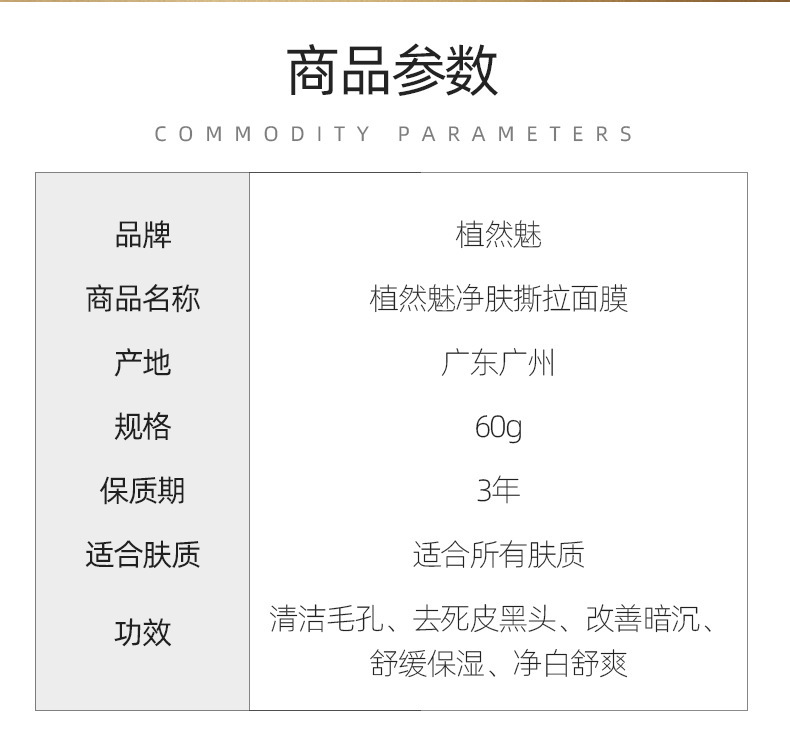 商品参数

COMMODITY PARAMETERS

品牌
植然魅

商品名称
植然魅净肤撕拉面膜

产地
广东广州

规格
60g

保质期
3年

适合肤质
适合所有肤质

功效
清洁毛孔、去死皮黑头、改善暗沉、舒缓保湿、净白舒爽